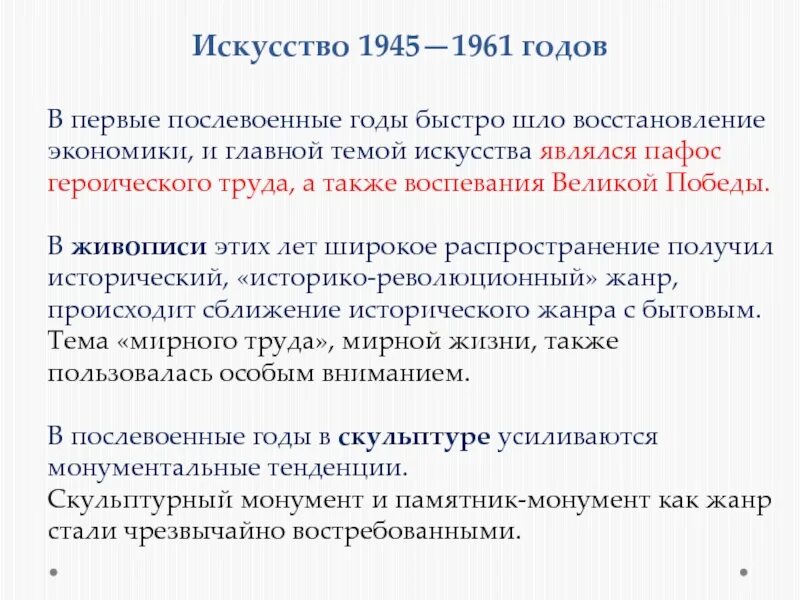 Искусство 1945—1961 годов

В первые послевоенные годы быстро шло восстановление экономики, и главной темой искусства являлся пафос героического труда, а также воспевания Великой Победы.

В живописи этих лет широкое распространение получил исторический, «историко-революционный» жанр, происходит сближение исторического жанра с бытовым. Тема «мирного труда», мирной жизни, также пользовалась особым вниманием.

В послевоенные годы в скульптуре усиливаются монументальные тенденции.
Скульптурный монумент и памятник-монумент как жанр стали чрезвычайно востребованными.